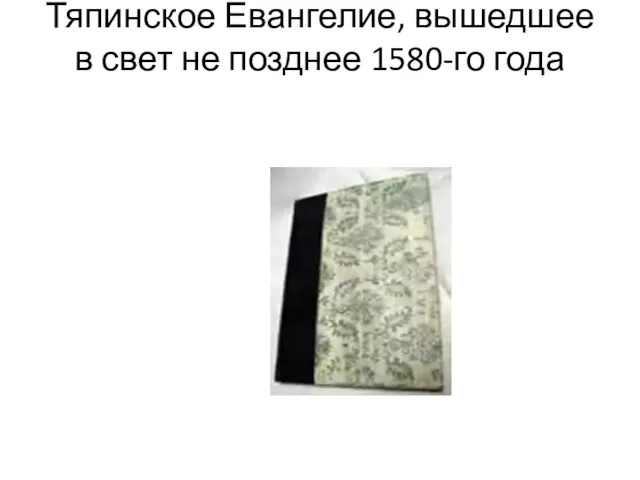 Тяпинское Евангелие, вышедшее в свет не позднее 1580-го года